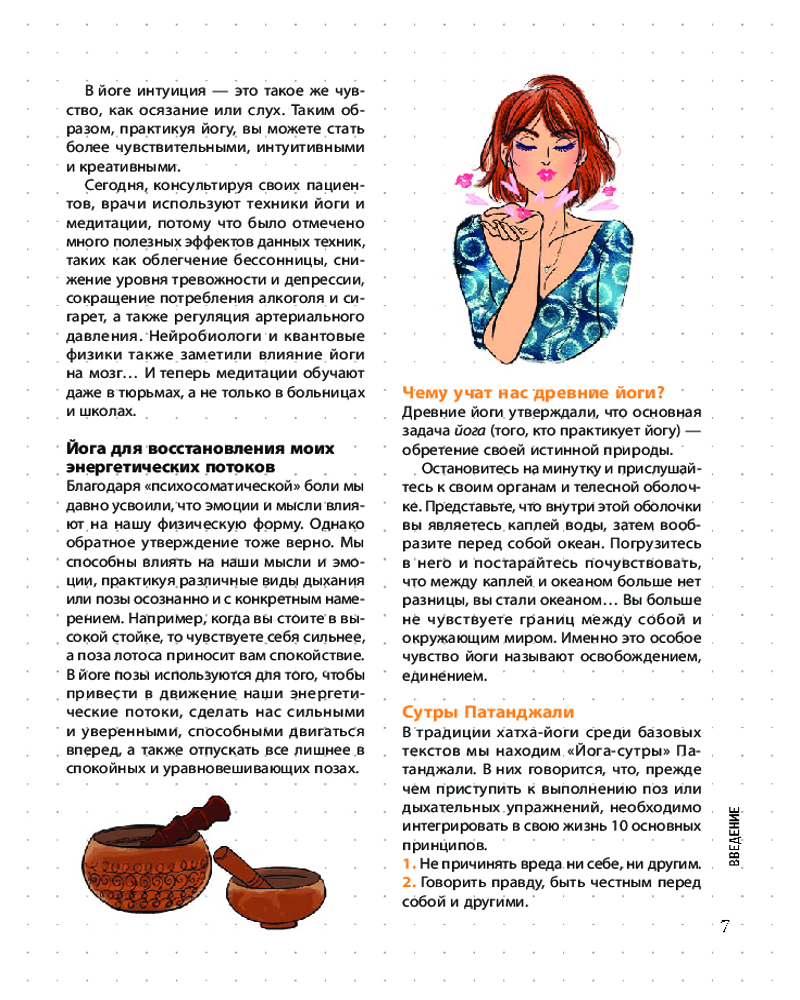 В йоге интуиция — это такое же чувство, как осязание или слух. Таким образом, практикуя йогу, вы можете стать более чувствительными, интуитивными и креативными.

Сегодня, консультируя своих пациентов, врачи используют техники йоги и медитации, потому что было отмечено много полезных эффектов данных техник, таких как облегчение бессонницы, снижение уровня тревожности и депрессии, сокращение потребления алкоголя и сигарет, а также регуляция артериального давления. Нейробиологи и квантовые физики также заметили влияние йоги на мозг… И теперь медитации обучают даже в тюрьмах, а не только в больницах и школах.

Йога для восстановления моих энергетических потоков

Благодаря «психосоматической» боли мы давно усвоили, что эмоции и мысли влияют на нашу физическую форму. Однако обратное утверждение тоже верно. Мы способны влиять на наши мысли и эмоции, практикуя различные виды дыхания или позы осознанно и с конкретным намерением. Например, когда вы стоите в высокой стойке, то чувствуете себя сильнее, а поза лотоса приносит вам спокойствие. В йоге позы используются для того, чтобы привести в движение наши энергетические потоки, сделать нас сильными и уверенными, способными двигаться вперед, а также отпускать все лишнее в спокойных и уравновешивающих позах.

Чему учат нас древние йоги?

Древние йоги утверждали, что основная задача йога (того, кто практикует йогу) — обретение своей истинной природы.

Остановитесь на минутку и прислушайтесь к своим органам и телесной оболочке. Представьте, что внутри этой оболочки вы являетесь каплей воды, затем вообразите перед собой океан. Погрузитесь в него и постарайтесь почувствовать, что между каплей и океаном больше нет разницы, вы стали океаном… Вы больше не чувствуете границ между собой и окружающим миром. Именно это особое чувство йоги называют освобождением, единением.

Сутры Патанджали

В традиции хатха-йоги среди базовых текстов мы находим «Йога-сутры» Патанджали. В них говорится, что, прежде чем приступить к выполнению поз или дыхательных упражнений, необходимо интегрировать в свою жизнь 10 основных принципов.
1. Не причинять вреда ни себе, ни другим.
2. Говорить правду, быть честным перед собой и другими.

ВВЕДЕНИЕ

7